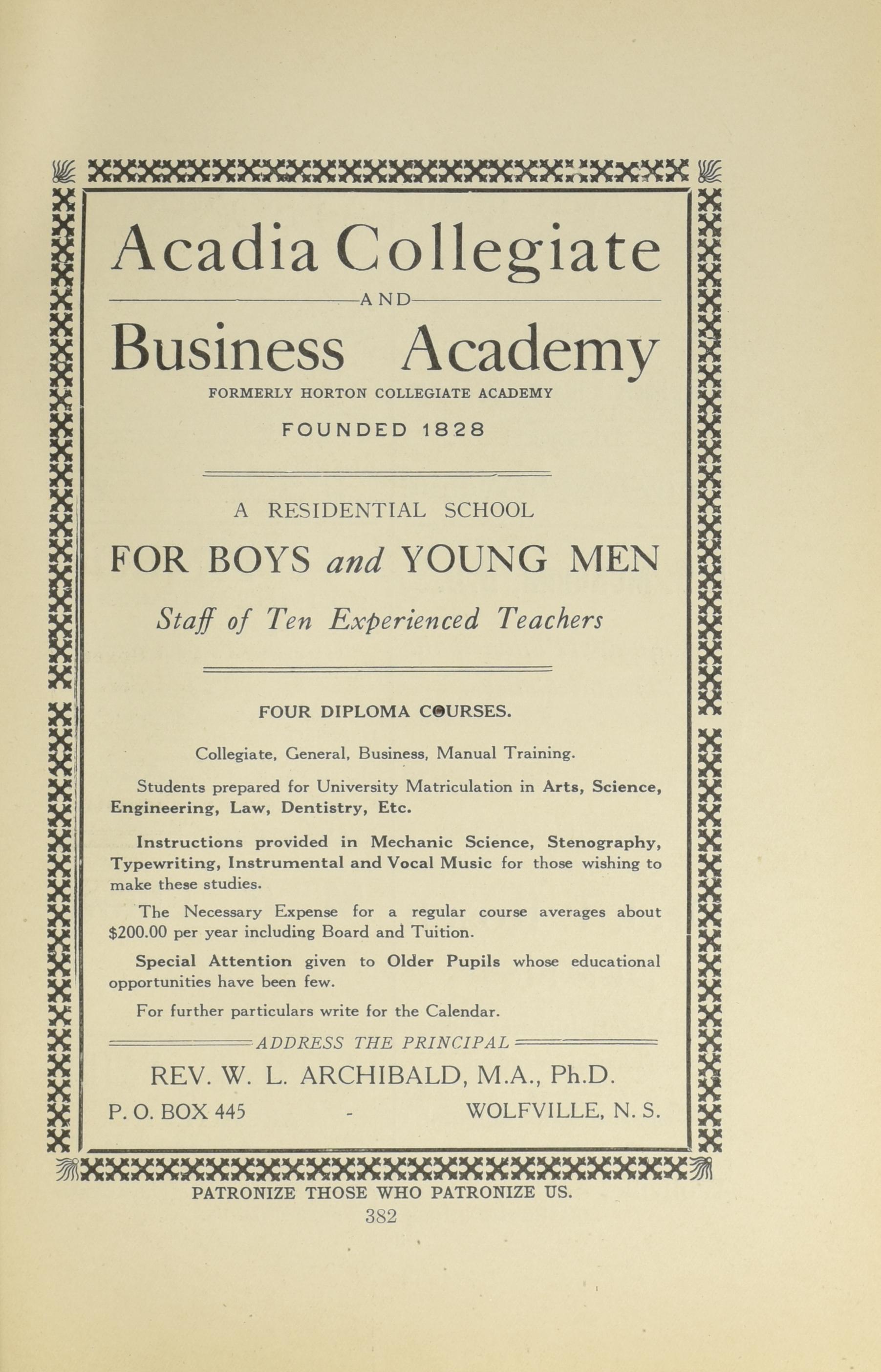 Acadia Collegiate

AND

Business Academy

FORMERLY HORTON COLLEGIATE ACADEMY

FOUNDED 1828

A RESIDENTIAL SCHOOL

FOR BOYS and YOUNG MEN

Staff of Ten Experienced Teachers

FOUR DIPLOMA COURSES.

Collegiate, General, Business, Manual Training.

Students prepared for University Matriculation in Arts, Science, Engineering, Law, Dentistry, Etc.

Instructions provided in Mechanic Science, Stenography, Typewriting, Instrumental and Vocal Music for those wishing to make these studies.

The Necessary Expense for a regular course averages about $200.00 per year including Board and Tuition.

Special Attention given to Older Pupils whose educational opportunities have been few.

For further particulars write for the Calendar.

ADDRESS THE PRINCIPAL

REV. W. L. ARCHIBALD, M.A., Ph.D.

P. O. BOX 445 - WOLFVILLE, N. S.

PATRONIZE THOSE WHO PATRONIZE US.

382